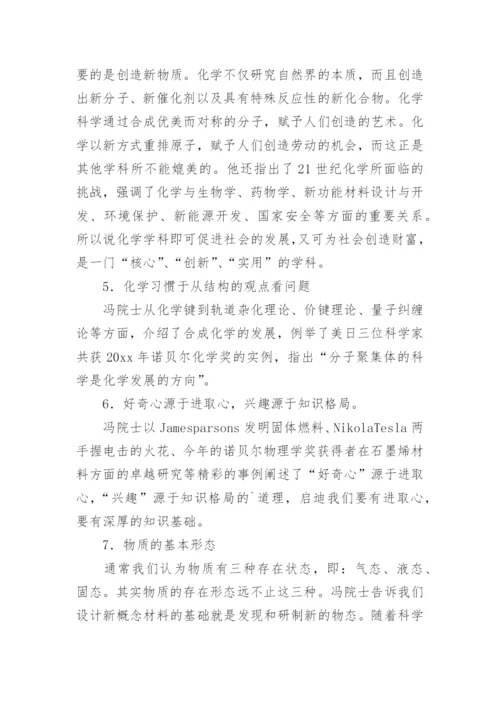 要的是创造新物质。化学不仅研究自然界的本质，而且创造出新分子、新催化剂以及具有特殊反应性的新化合物。化学科学通过合成优美而对称的分子，赋予人们创造的艺术。化学以新方式重排原子，赋予人们创造劳动的机会，而这正是其他学科所不能媲美的。他还指出了21世纪化学所面临的挑战，强调了化学与生物学、药物学、新功能材料设计与开发、环境保护、新能源开发、国家安全等方面的重要关系。所以说化学学科即可促进社会的发展,又可为社会创造财富,是一门“核心”、“创新”、“实用”的学科。

5．化学习惯于从结构的观点看问题

冯院士从化学键到轨道杂化理论、价键理论、量子纠缠论等方面，介绍了合成化学的发展，例举了美日三位科学家共获20xx年诺贝尔化学奖的实例，指出“分子聚集体的科学是化学发展的方向”。

6．好奇心源于进取心，兴趣源于知识格局。

冯院士以Jamesparsons发明固体燃料、NikolaTesla两手握电击的火花、今年的诺贝尔物理学奖获得者在石墨烯材料方面的卓越研究等精彩的事例阐述了“好奇心”源于进取心,“兴趣”源于知识格局的`道理，启迪我们要有进取心,要有深厚的知识基础。

7．物质的基本形态

通常我们认为物质有三种存在状态，即：气态、液态、固态。其实物质的存在形态远不止这三种。冯院士告诉我们设计新概念材料的基础就是发现和研制新的物态。随着科学